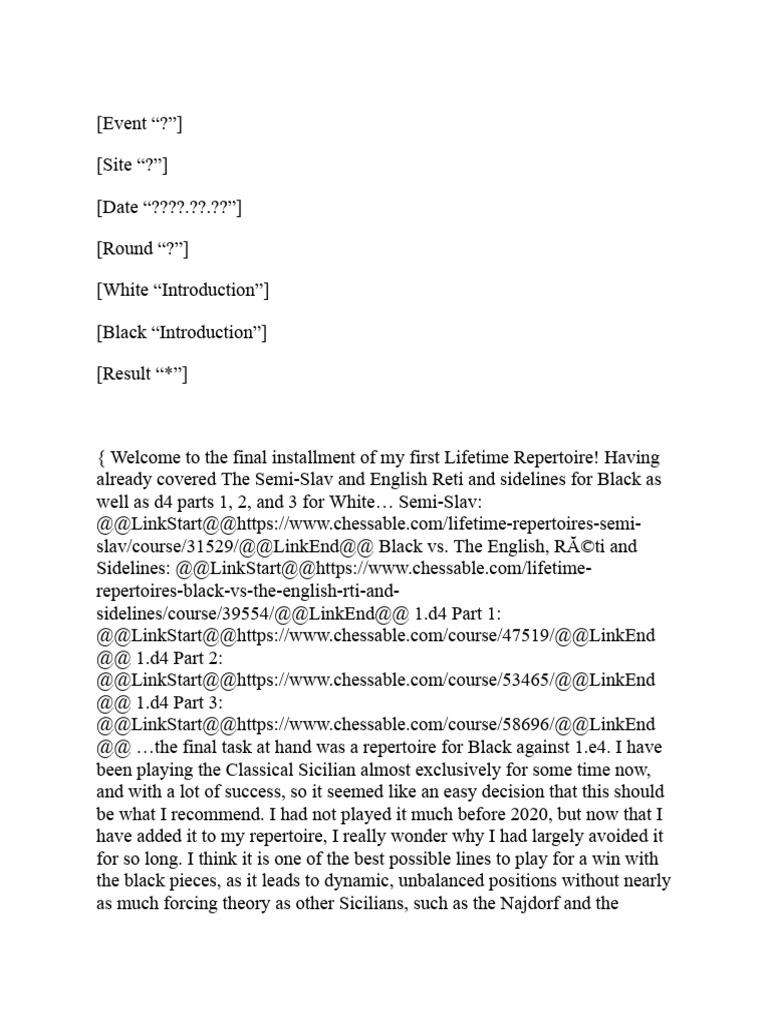 [Event “?”]

[Site “?”]

[Date “????.??.??”]

[Round “?”]

[White “Introduction”]

[Black “Introduction”]

[Result “*”]

{ Welcome to the final installment of my first Lifetime Repertoire! Having already covered The Semi-Slav and English Reti and sidelines for Black as well as d4 parts 1, 2, and 3 for White… Semi-Slav: @@LinkStart@@https://www.chessable.com/lifetime-repertoires-semi-slav/course/31529/@@LinkEnd@@ Black vs. The English, RĂ©ti and Sidelines: @@LinkStart@@https://www.chessable.com/lifetime-repertoires-black-vs-the-english-rti-and-sidelines/course/39554/@@LinkEnd@@ 1.d4 Part 1: @@LinkStart@@https://www.chessable.com/course/47519/@@LinkEnd@@ 1.d4 Part 2: @@LinkStart@@https://www.chessable.com/course/53465/@@LinkEnd@@ 1.d4 Part 3: @@LinkStart@@https://www.chessable.com/course/58696/@@LinkEnd@@ …the final task at hand was a repertoire for Black against 1.e4. I have been playing the Classical Sicilian almost exclusively for some time now, and with a lot of success, so it seemed like an easy decision that this should be what I recommend. I had not played it much before 2020, but now that I have added it to my repertoire, I really wonder why I had largely avoided it for so long. I think it is one of the best possible lines to play for a win with the black pieces, as it leads to dynamic, unbalanced positions without nearly as much forcing theory as other Sicilians, such as the Najdorf and the